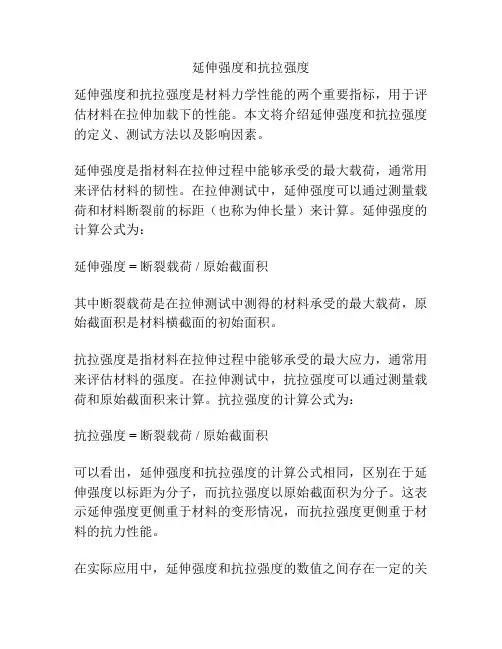 延伸强度和抗拉强度

延伸强度和抗拉强度是材料力学性能的两个重要指标，用于评估材料在拉伸加载下的性能。本文将介绍延伸强度和抗拉强度的定义、测试方法以及影响因素。

延伸强度是指材料在拉伸过程中能够承受的最大载荷，通常用来评估材料的韧性。在拉伸测试中，延伸强度可以通过测量载荷和材料断裂前的标距（也称为伸长量）来计算。延伸强度的计算公式为：

延伸强度 = 断裂载荷 / 原始截面积

其中断裂载荷是在拉伸测试中测得的材料承受的最大载荷，原始截面积是材料横截面的初始面积。

抗拉强度是指材料在拉伸过程中能够承受的最大应力，通常用来评估材料的强度。在拉伸测试中，抗拉强度可以通过测量载荷和原始截面积来计算。抗拉强度的计算公式为：

抗拉强度 = 断裂载荷 / 原始截面积

可以看出，延伸强度和抗拉强度的计算公式相同，区别在于延伸强度以标距为分子，而抗拉强度以原始截面积为分子。这表示延伸强度更侧重于材料的变形情况，而抗拉强度更侧重于材料的抗力性能。

在实际应用中，延伸强度和抗拉强度的数值之间存在一定的关